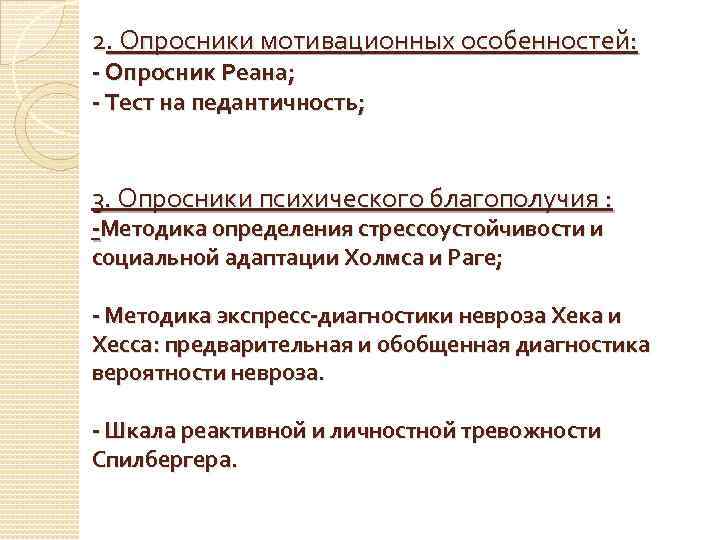 2. Опросники мотивационных особенностей:
- Опросник Реана;
- Тест на педантичность;

3. Опросники психического благополучия :
-Методика определения стрессоустойчивости и социальной адаптации Холмса и Раге;

- Методика экспресс-диагностики невроза Хека и Хесса: предварительная и обобщенная диагностика вероятности невроза.

- Шкала реактивной и личностной тревожности Спилбергера.